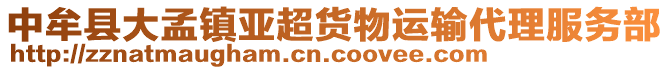 中牟县大孟镇亚超货物运输代理服务部
http://zznatmaugham.cn.coovee.com